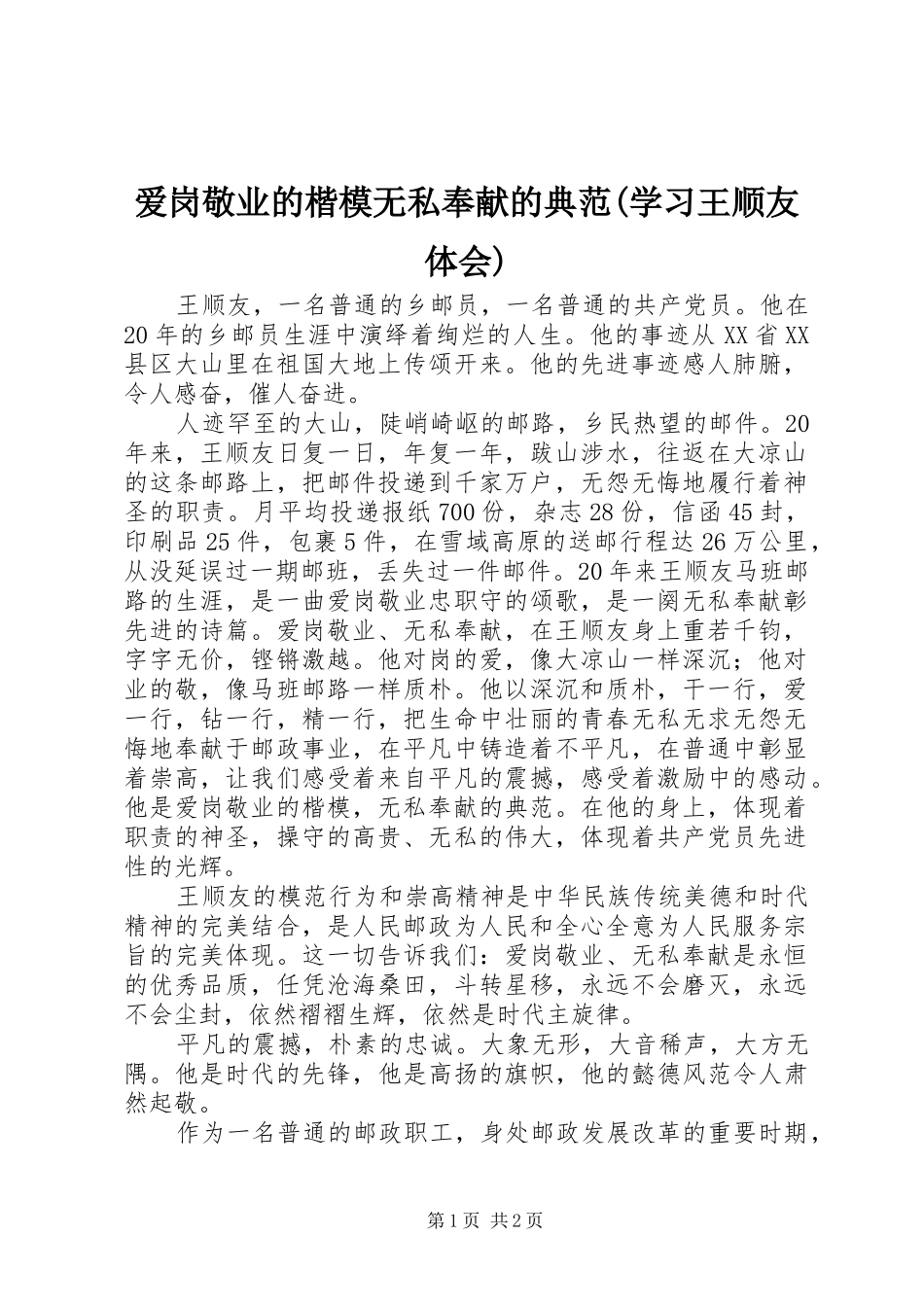 爱岗敬业的楷模无私奉献的典范(学习王顺友体会)

王顺友，一名普通的乡邮员，一名普通的共产党员。他在20年的乡邮员生涯中演绎着绚烂的人生。他的事迹从XX省XX县区大山里在祖国大地上传颂开来。他的先进事迹感人肺腑，令人感奋，催人奋进。

人迹罕至的大山，陡峭崎岖的邮路，乡民热望的邮件。20年来，王顺友日复一日，年复一年，跋山涉水，往返在大凉山的这条邮路上，把邮件投递到千家万户，无怨无悔地履行着神圣的职责。月平均投递报纸700份，杂志28份，信函45封，印刷品25件，包裹5件，在雪域高原的送邮行程达26万公里，从没延误过一期邮班，丢失过一件邮件。20年来王顺友马班邮路的生涯，是一曲爱岗敬业忠职守的颂歌，是一阕无私奉献彰先进的诗篇。爱岗敬业、无私奉献，在王顺友身上重若千钧，字字无价，铿锵激越。他对岗的爱，像大凉山一样深沉；他对业的敬，像马班邮路一样质朴。他以深沉和质朴，干一行，爱一行，钻一行，精一行，把生命中壮丽的青春无私无求无怨无悔地奉献于邮政事业，在平凡中铸造着不平凡，在普通中彰显着崇高，让我们感受着来自平凡的震撼，感受着激励中的感动。他是爱岗敬业的楷模，无私奉献的典范。在他的身上，体现着职责的神圣，操守的高贵、无私的伟大，体现着共产党员先进性的光辉。

王顺友的模范行为和崇高精神是中华民族传统美德和时代精神的完美结合，是人民邮政为人民和全心全意为人民服务宗旨的完美体现。这一切告诉我们：爱岗敬业、无私奉献是永恒的优秀品质，任凭沧海桑田，斗转星移，永远不会磨灭，永远不会尘封，依然褶褶生辉，依然是时代主旋律。

平凡的震撼，朴素的忠诚。大象无形，大音稀声，大方无隅。他是时代的先锋，他是高扬的旗帜，他的懿德风范令人肃然起敬。

作为一名普通的邮政职工，身处邮政发展改革的重要时期，

第1页 共2页